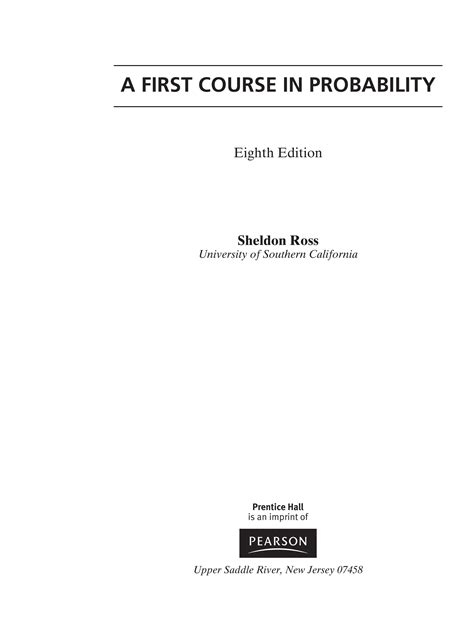 A FIRST COURSE IN PROBABILITY

Eighth Edition

Sheldon Ross
University of Southern California

Prentice Hall
is an imprint of

PEARSON

Upper Saddle River, New Jersey 07458